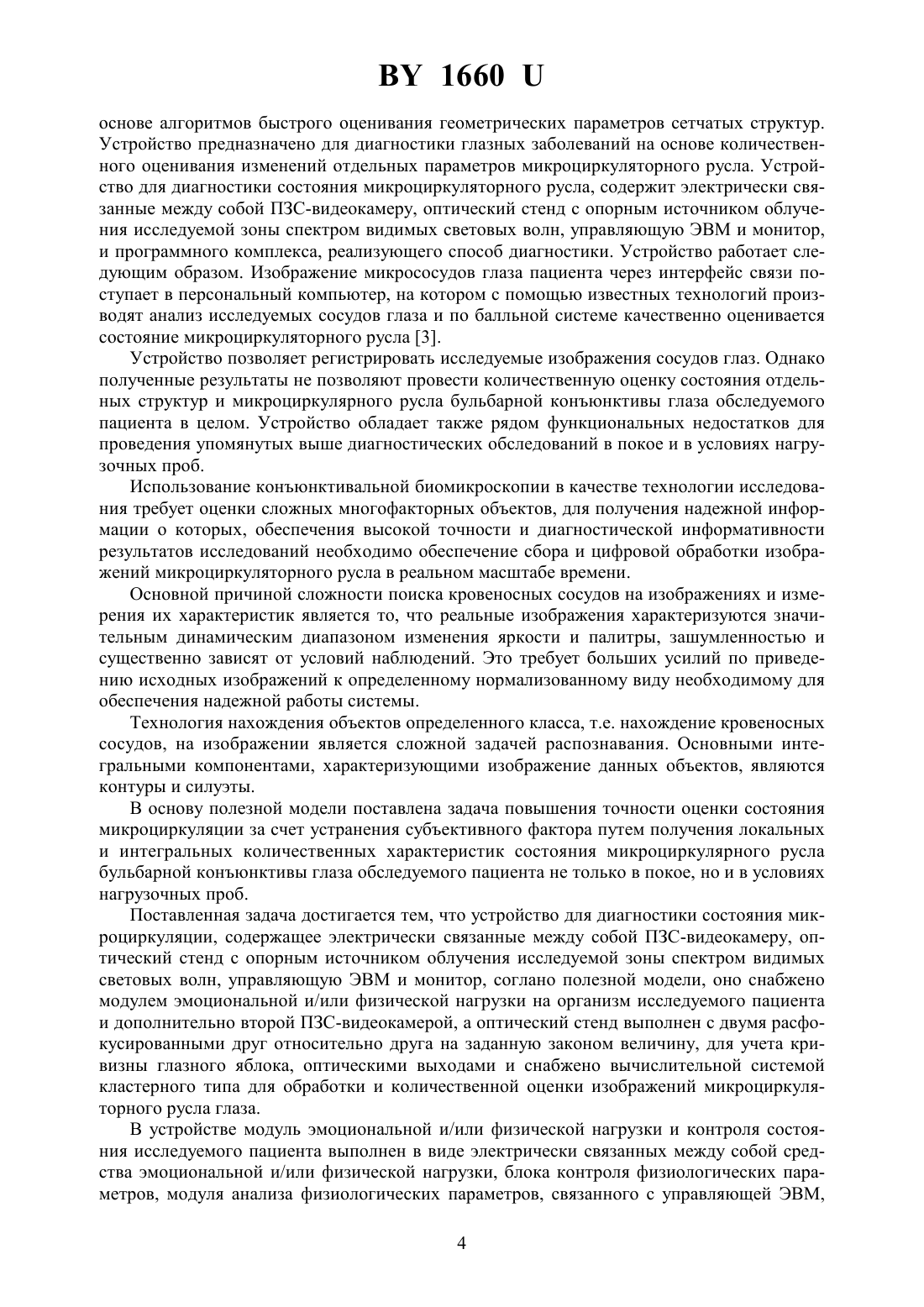 BY 1660 U

основе алгоритмов быстрого оценивания геометрических параметров сетчатых структур. Устройство предназначено для диагностики глазных заболеваний на основе количественного оценивания изменений отдельных параметров микроциркуляторного русла. Устройство для диагностики состояния микроциркуляторного русла, содержит электрически связанные между собой ПЗС-видеокамеру, оптический стенд с опорным источником облучения исследуемой зоны спектром видимых световых волн, управляющую ЭВМ и монитор, и программного комплекса, реализующего способ диагностики. Устройство работает следующим образом. Изображение микрососудов глаза пациента через интерфейс связи поступает в персональный компьютер, на котором с помощью известных технологий производят анализ исследуемых сосудов глаза и по балльной системе качественно оценивается состояние микроциркуляторного русла [3].

Устройство позволяет регистрировать исследуемые изображения сосудов глаз. Однако полученные результаты не позволяют провести количественную оценку состояния отдельных структур и микроциркулярного русла бульбарной конъюнктивы глаза обследуемого пациента в целом. Устройство обладает также рядом функциональных недостатков для проведения упомянутых выше диагностических обследований в покое и в условиях нагрузочных проб.

Использование конъюнктивальной биомикроскопии в качестве технологии исследования требует оценки сложных многофакторных объектов, для получения надежной информации о которых, обеспечения высокой точности и диагностической информативности результатов исследований необходимо обеспечение сбора и цифровой обработки изображений микроциркуляторного русла в реальном масштабе времени.

Основной причиной сложности поиска кровеносных сосудов на изображениях и измерения их характеристик является то, что реальные изображения характеризуются значительным динамическим диапазоном изменения яркости и палитры, зашумленностью и существенно зависят от условий наблюдений. Это требует больших усилий по приведению исходных изображений к определенному нормализованному виду необходимому для обеспечения надежной работы системы.

Технология нахождения объектов определенного класса, т.е. нахождение кровеносных сосудов, на изображении является сложной задачей распознавания. Основными интегральными компонентами, характеризующими изображение данных объектов, являются контуры и силуэты.

В основу полезной модели поставлена задача повышения точности оценки состояния микроциркуляции за счет устранения субъективного фактора путем получения локальных и интегральных количественных характеристик состояния микроциркулярного русла бульбарной конъюнктивы глаза обследуемого пациента не только в покое, но и в условиях нагрузочных проб.

Поставленная задача достигается тем, что устройство для диагностики состояния микроциркуляции, содержащее электрически связанные между собой ПЗС-видеокамеру, оптический стенд с опорным источником облучения исследуемой зоны спектром видимых световых волн, управляющую ЭВМ и монитор, соглано полезной модели, оно снабжено модулем эмоциональной и/или физической нагрузки на организм исследуемого пациента и дополнительно второй ПЗС-видеокамерой, а оптический стенд выполнен с двумя расфокусированными друг относительно друга на заданную законом величину, для учета кривизны глазного яблока, оптическими выходами и снабжено вычислительной системой кластерного типа для обработки и количественной оценки изображений микроциркуляторного русла глаза.

В устройстве модуль эмоциональной и/или физической нагрузки и контроля состояния исследуемого пациента выполнен в виде электрически связанных между собой средства эмоциональной и/или физической нагрузки, блока контроля физиологических параметров, модуля анализа физиологических параметров, связанного с управляющей ЭВМ,

4